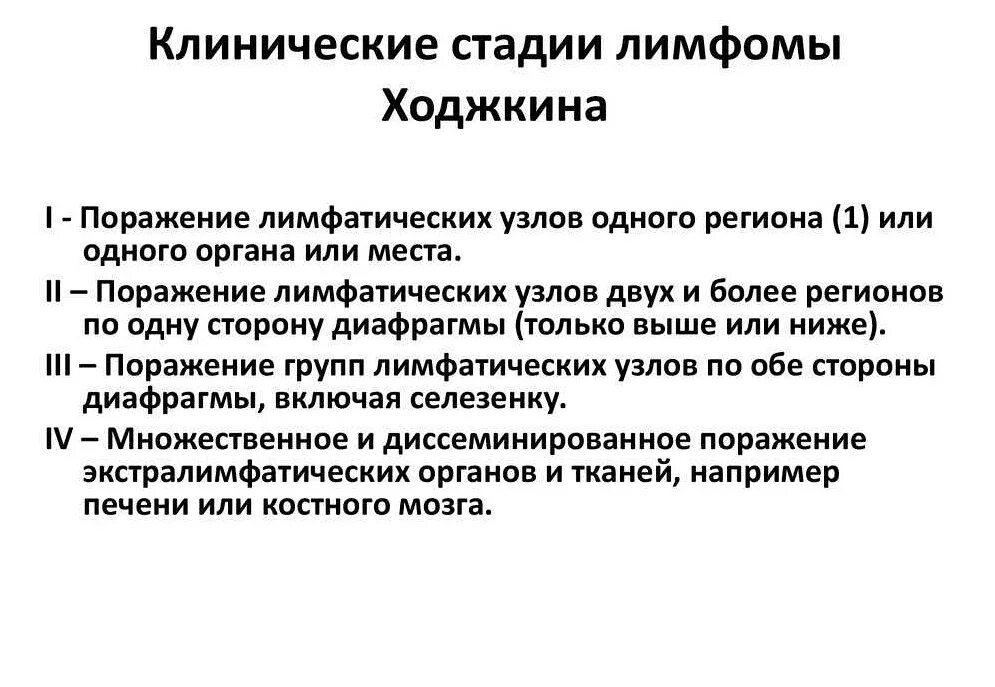 Клинические стадии лимфомы Ходжкина

I - Поражение лимфатических узлов одного региона (1) или одного органа или места.

II – Поражение лимфатических узлов двух и более регионов по одну сторону диафрагмы (только выше или ниже).

III – Поражение групп лимфатических узлов по обе стороны диафрагмы, включая селезенку.

IV – Множественное и диссеминированное поражение экстралимфатических органов и тканей, например печени или костного мозга.